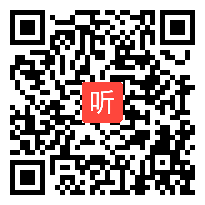 听